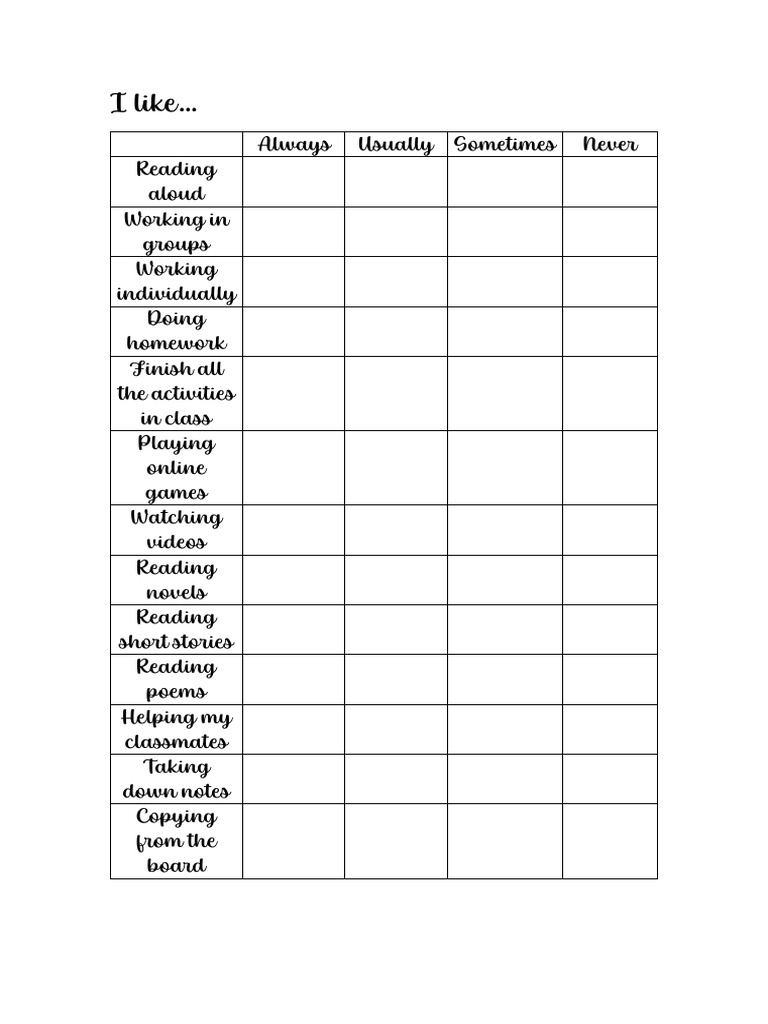 I like...

|  | Always | Usually | Sometimes | Never |
|---|---|---|---|---|
| Reading aloud |  |  |  |  |
| Working in groups |  |  |  |  |
| Working individually |  |  |  |  |
| Doing homework |  |  |  |  |
| Finish all the activities in class |  |  |  |  |
| Playing online games |  |  |  |  |
| Watching videos |  |  |  |  |
| Reading novels |  |  |  |  |
| Reading short stories |  |  |  |  |
| Reading poems |  |  |  |  |
| Helping my classmates |  |  |  |  |
| Taking down notes |  |  |  |  |
| Copying from the board |  |  |  |  |